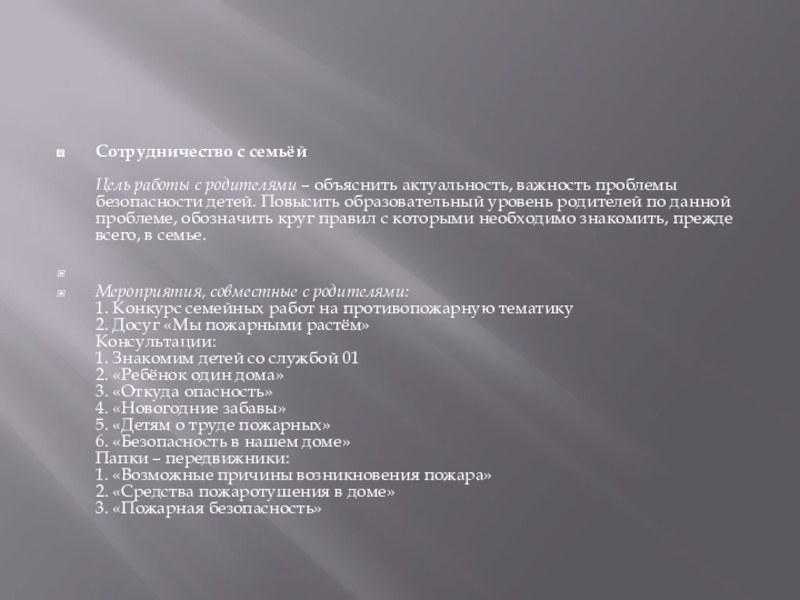 Сотрудничество с семьёй

Цель работы с родителями – объяснить актуальность, важность проблемы безопасности детей. Повысить образовательный уровень родителей по данной проблеме, обозначить круг правил с которыми необходимо знакомить, прежде всего, в семье.

Мероприятия, совместные с родителями:
1. Конкурс семейных работ на противопожарную тематику
2. Досуг «Мы пожарными растём»
Консультации:
1. Знакомим детей со службой 01
2. «Ребёнок один дома»
3. «Откуда опасность»
4. «Новогодние забавы»
5. «Детям о труде пожарных»
6. «Безопасность в нашем доме»
Папки – передвижники:
1. «Возможные причины возникновения пожара»
2. «Средства пожаротушения в доме»
3. «Пожарная безопасность»